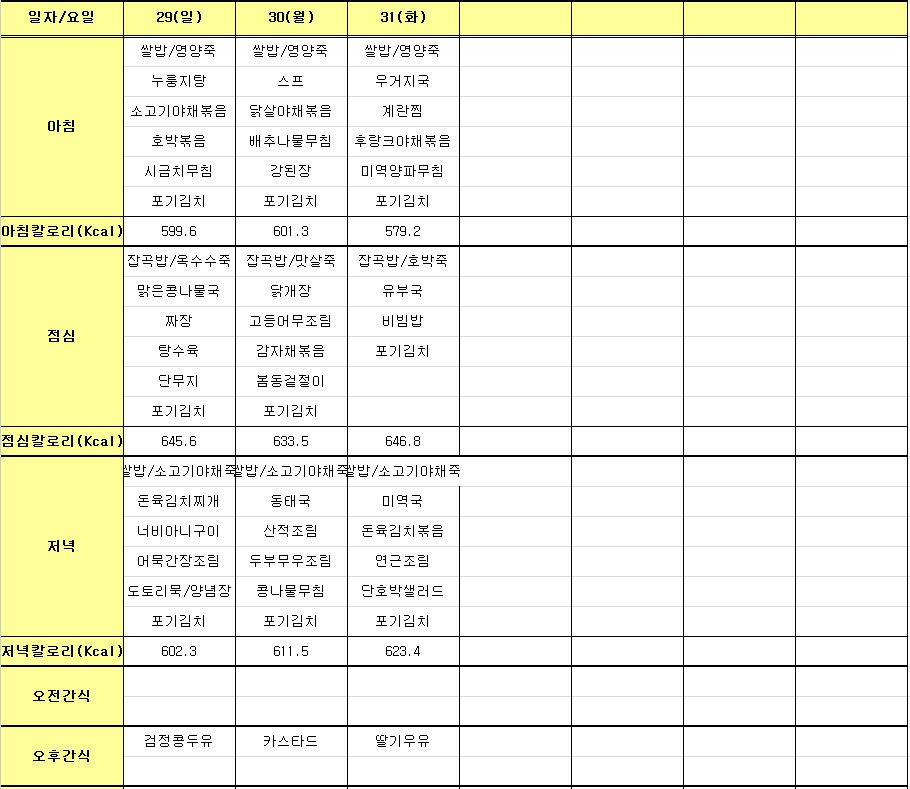 | 일자/요일 | 29(일) | 30(월) | 31(화) | | | | |
|---|---|---|---|---|---|---|---|
| 아침 | 쌀밥/영양죽 | 쌀밥/영양죽 | 쌀밥/영양죽 | | | | |
| | 누룽지탕 | 스프 | 우거지국 | | | | |
| | 소고기야채볶음 | 닭살야채볶음 | 계란찜 | | | | |
| | 호박볶음 | 배추나물무침 | 후랑크야채볶음 | | | | |
| | 시금치무침 | 강된장 | 미역양파무침 | | | | |
| | 포기김치 | 포기김치 | 포기김치 | | | | |
| 아침칼로리(Kcal) | 599.6 | 601.3 | 579.2 | | | | |
| 점심 | 잡곡밥/옥수수죽 | 잡곡밥/맛살죽 | 잡곡밥/호박죽 | | | | |
| | 맑은콩나물국 | 닭개장 | 유부국 | | | | |
| | 짜장 | 고등어무조림 | 비빔밥 | | | | |
| | 탕수육 | 감자채볶음 | 포기김치 | | | | |
| | 단무지 | 봄동겉절이 | | | | | |
| | 포기김치 | 포기김치 | | | | | |
| 점심칼로리(Kcal) | 645.6 | 633.5 | 646.8 | | | | |
| 저녁 | 쌀밥/소고기야채죽 | 쌀밥/소고기야채죽 | 쌀밥/소고기야채죽 | | | | |
| | 돈육김치찌개 | 동태국 | 미역국 | | | | |
| | 너비아니구이 | 산적조림 | 돈육김치볶음 | | | | |
| | 어묵간장조림 | 두부무우조림 | 연근조림 | | | | |
| | 도토리묵/양념장 | 콩나물무침 | 단호박샐러드 | | | | |
| | 포기김치 | 포기김치 | 포기김치 | | | | |
| 저녁칼로리(Kcal) | 602.3 | 611.5 | 623.4 | | | | |
| 오전간식 | | | | | | | |
| 오후간식 | 검정콩두유 | 카스타드 | 딸기우유 | | | | |